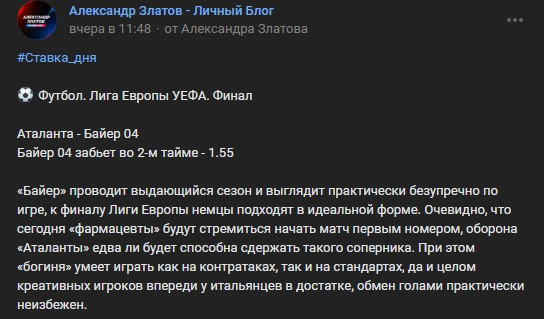 АЛЕКСАНДР ЗЛАТОВ

Александр Златов - Личный Блог
вчера в 11:48 · от Александра Златова

#Ставка_дня

⚽ Футбол. Лига Европы УЕФА. Финал

Аталанта - Байер 04
Байер 04 забьет во 2-м тайме - 1.55

«Байер» проводит выдающийся сезон и выглядит практически безупречно по игре, к финалу Лиги Европы немцы подходят в идеальной форме. Очевидно, что сегодня «фармацевты» будут стремиться начать матч первым номером, оборона «Аталанты» едва ли будет способна сдержать такого соперника. При этом «богиня» умеет играть как на контратаках, так и на стандартах, да и целом креативных игроков впереди у итальянцев в достатке, обмен голами практически неизбежен.